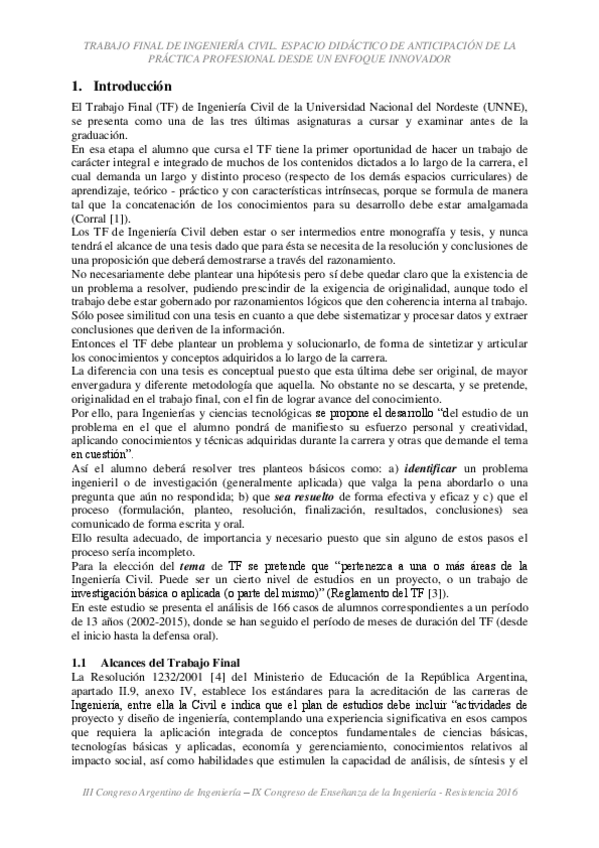 TRABAJO FINAL DE INGENIERÍA CIVIL. ESPACIO DIDÁCTICO DE ANTICIPACIÓN DE LA PRÁCTICA PROFESIONAL DESDE UN ENFOQUE INNOVADOR

1. Introducción

El Trabajo Final (TF) de Ingeniería Civil de la Universidad Nacional del Nordeste (UNNE), se presenta como una de las tres últimas asignaturas a cursar y examinar antes de la graduación.
En esa etapa el alumno que cursa el TF tiene la primer oportunidad de hacer un trabajo de carácter integral e integrado de muchos de los contenidos dictados a lo largo de la carrera, el cual demanda un largo y distinto proceso (respecto de los demás espacios curriculares) de aprendizaje, teórico - práctico y con características intrínsecas, porque se formula de manera tal que la concatenación de los conocimientos para su desarrollo debe estar amalgamada (Corral [1]).
Los TF de Ingeniería Civil deben estar o ser intermedios entre monografía y tesis, y nunca tendrá el alcance de una tesis dado que para ésta se necesita de la resolución y conclusiones de una proposición que deberá demostrarse a través del razonamiento.
No necesariamente debe plantear una hipótesis pero sí debe quedar claro que la existencia de un problema a resolver, pudiendo prescindir de la exigencia de originalidad, aunque todo el trabajo debe estar gobernado por razonamientos lógicos que den coherencia interna al trabajo. Sólo posee similitud con una tesis en cuanto a que debe sistematizar y procesar datos y extraer conclusiones que deriven de la información.
Entonces el TF debe plantear un problema y solucionarlo, de forma de sintetizar y articular los conocimientos y conceptos adquiridos a lo largo de la carrera.
La diferencia con una tesis es conceptual puesto que esta última debe ser original, de mayor envergadura y diferente metodología que aquella. No obstante no se descarta, y se pretende, originalidad en el trabajo final, con el fin de lograr avance del conocimiento.
Por ello, para Ingenierías y ciencias tecnológicas se propone el desarrollo "del estudio de un problema en el que el alumno pondrá de manifiesto su esfuerzo personal y creatividad, aplicando conocimientos y técnicas adquiridas durante la carrera y otras que demande el tema en cuestión".
Así el alumno deberá resolver tres planteos básicos como: a) identificar un problema ingenieril o de investigación (generalmente aplicada) que valga la pena abordarlo o una pregunta que aún no respondida; b) que sea resuelto de forma efectiva y eficaz y c) que el proceso (formulación, planteo, resolución, finalización, resultados, conclusiones) sea comunicado de forma escrita y oral.
Ello resulta adecuado, de importancia y necesario puesto que sin alguno de estos pasos el proceso sería incompleto.
Para la elección del tema de TF se pretende que "pertenezca a una o más áreas de la Ingeniería Civil. Puede ser un cierto nivel de estudios en un proyecto, o un trabajo de investigación básica o aplicada (o parte del mismo)" (Reglamento del TF [3]).
En este estudio se presenta el análisis de 166 casos de alumnos correspondientes a un período de 13 años (2002-2015), donde se han seguido el período de meses de duración del TF (desde el inicio hasta la defensa oral).

1.1 Alcances del Trabajo Final

La Resolución 1232/2001 [4] del Ministerio de Educación de la República Argentina, apartado II.9, anexo IV, establece los estándares para la acreditación de las carreras de Ingeniería, entre ella la Civil e indica que el plan de estudios debe incluir "actividades de proyecto y diseño de ingeniería, contemplando una experiencia significativa en esos campos que requiera la aplicación integrada de conceptos fundamentales de ciencias básicas, tecnologías básicas y aplicadas, economía y gerenciamiento, conocimientos relativos al impacto social, así como habilidades que estimulen la capacidad de análisis, de síntesis y el

III Congreso Argentino de Ingeniería – IX Congreso de Enseñanza de la Ingeniería - Resistencia 2016